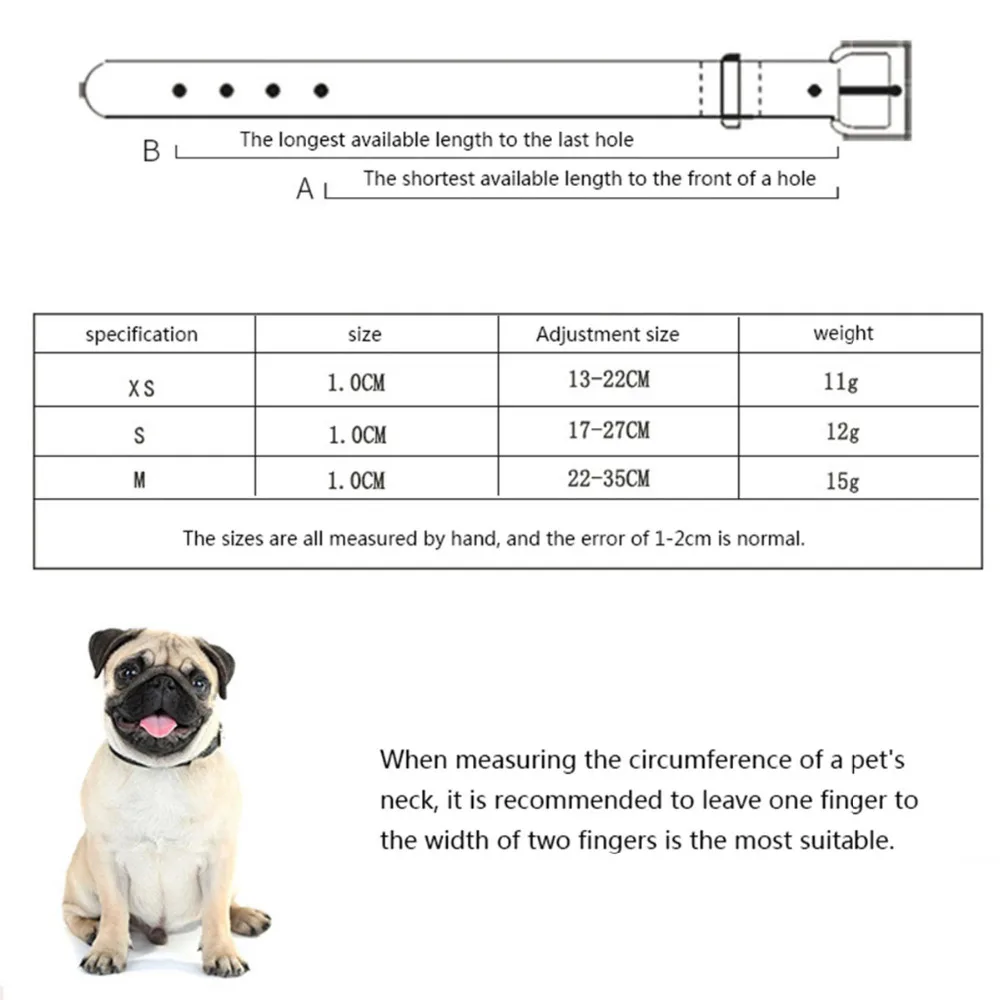 B The longest available length to the last hole

A The shortest available length to the front of a hole

| specification | size | Adjustment size | weight |
|---|---|---|---|
| XS | 1.0CM | 13-22CM | 11g |
| S | 1.0CM | 17-27CM | 12g |
| M | 1.0CM | 22-35CM | 15g |
| The sizes are all measured by hand, and the error of 1-2cm is normal. | | | |

When measuring the circumference of a pet's neck, it is recommended to leave one finger to the width of two fingers is the most suitable.